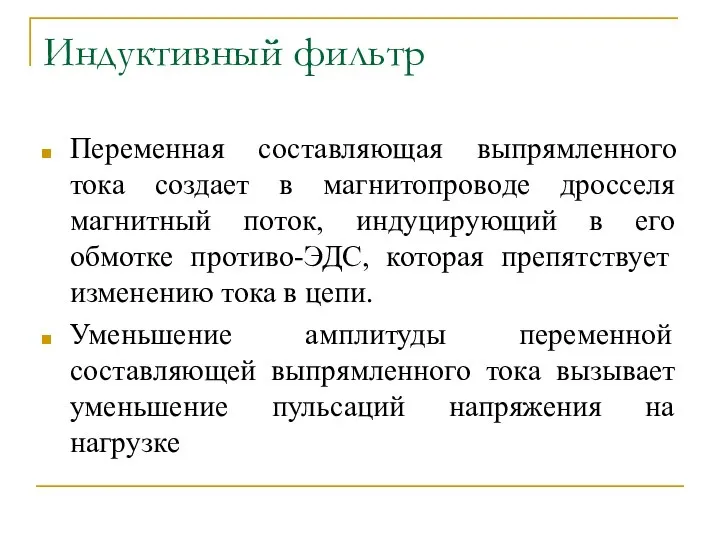 Индуктивный фильтр

Переменная составляющая выпрямленного тока создает в магнитопроводе дросселя магнитный поток, индуцирующий в его обмотке противо-ЭДС, которая препятствует изменению тока в цепи.

Уменьшение амплитуды переменной составляющей выпрямленного тока вызывает уменьшение пульсаций напряжения на нагрузке